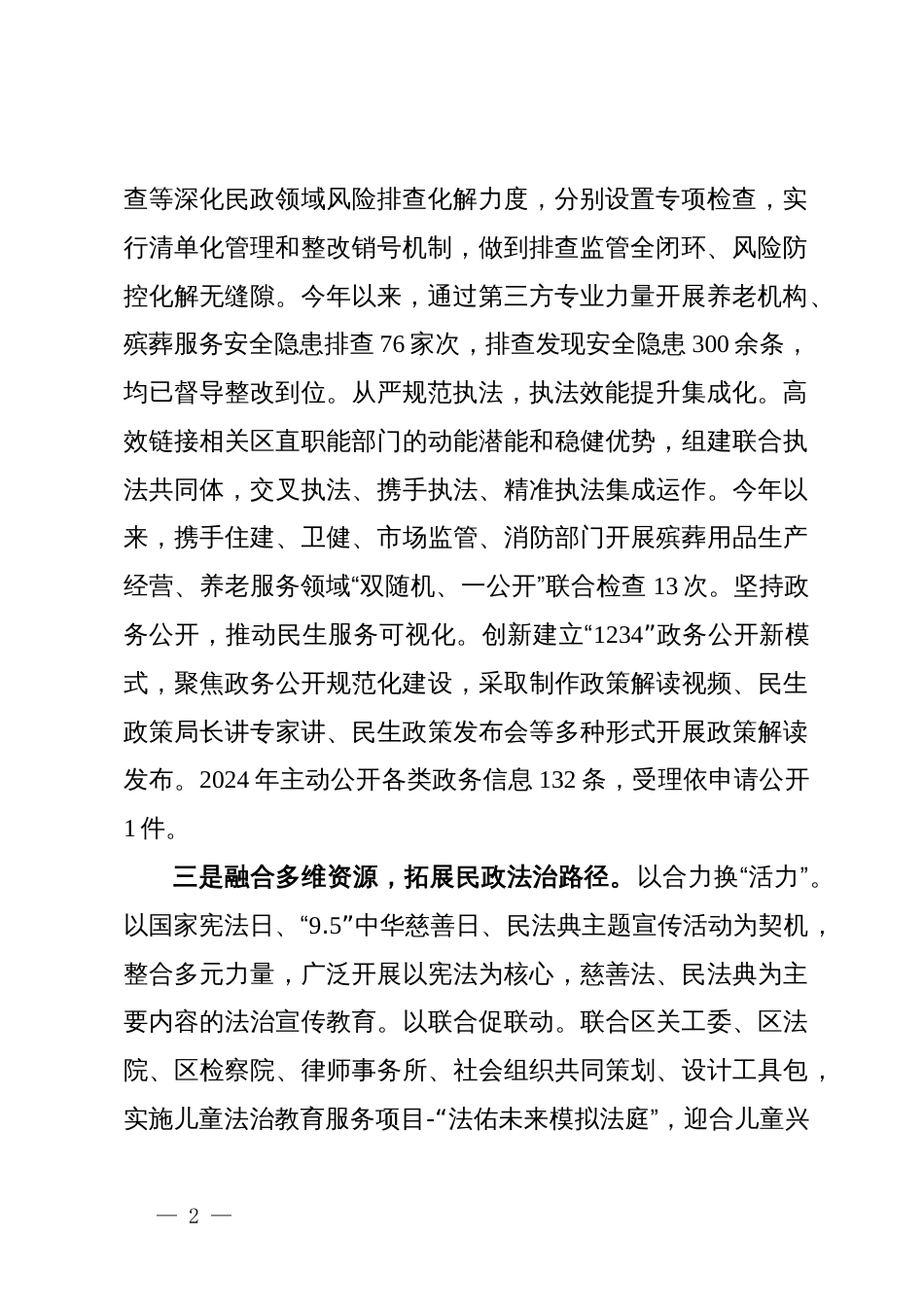 查等深化民政领域风险排查化解力度，分别设置专项检查，实行清单化管理和整改销号机制，做到排查监管全闭环、风险防控化解无缝隙。今年以来，通过第三方专业力量开展养老机构、殡葬服务安全隐患排查 76 家次，排查发现安全隐患 300 余条，均已督导整改到位。从严规范执法，执法效能提升集成化。高效链接相关区直职能部门的动能潜能和稳健优势，组建联合执法共同体，交叉执法、携手执法、精准执法集成运作。今年以来，携手住建、卫健、市场监管、消防部门开展殡葬用品生产经营、养老服务领域“双随机、一公开”联合检查 13 次。坚持政务公开，推动民生服务可视化。创新建立“1234”政务公开新模式，聚焦政务公开规范化建设，采取制作政策解读视频、民生政策局长讲专家讲、民生政策发布会等多种形式开展政策解读发布。2024 年主动公开各类政务信息 132 条，受理依申请公开 1 件。

三是融合多维资源，拓展民政法治路径。以合力换“活力”。以国家宪法日、“9.5”中华慈善日、民法典主题宣传活动为契机，整合多元力量，广泛开展以宪法为核心，慈善法、民法典为主要内容的法治宣传教育。以联合促联动。联合区关工委、区法院、区检察院、律师事务所、社会组织共同策划、设计工具包，实施儿童法治教育服务项目-“法佑未来模拟法庭”，迎合儿童兴

— 2 —